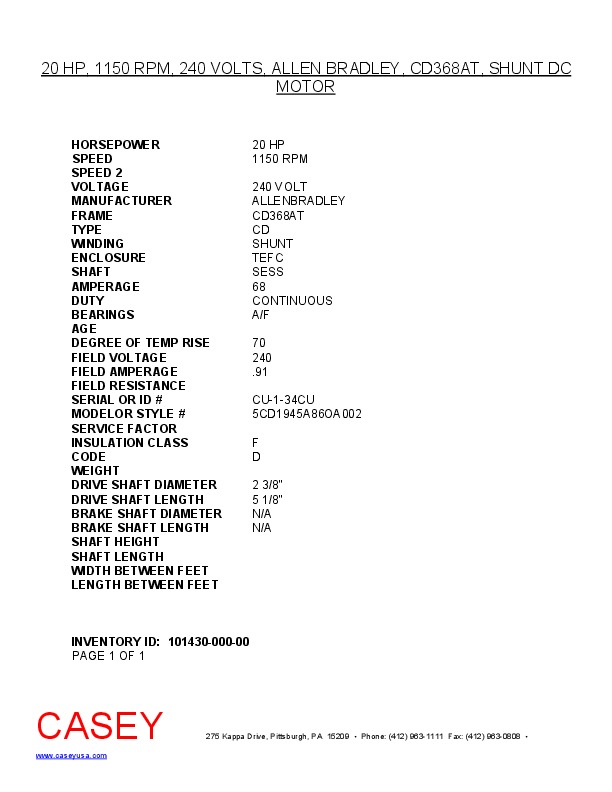 20 HP, 1150 RPM, 240 VOLTS, ALLEN BRADLEY, CD368AT, SHUNT DC MOTOR

| | |
|---|---|
| HORSEPOWER | 20 HP |
| SPEED | 1150 RPM |
| SPEED 2 | |
| VOLTAGE | 240 VOLT |
| MANUFACTURER | ALLENBRADLEY |
| FRAME | CD368AT |
| TYPE | CD |
| WINDING | SHUNT |
| ENCLOSURE | TEFC |
| SHAFT | SESS |
| AMPERAGE | 68 |
| DUTY | CONTINUOUS |
| BEARINGS | A/F |
| AGE | |
| DEGREE OF TEMP RISE | 70 |
| FIELD VOLTAGE | 240 |
| FIELD AMPERAGE | .91 |
| FIELD RESISTANCE | |
| SERIAL OR ID # | CU-1-34CU |
| MODELOR STYLE # | 5CD1945A86OA002 |
| SERVICE FACTOR | |
| INSULATION CLASS | F |
| CODE | D |
| WEIGHT | |
| DRIVE SHAFT DIAMETER | 2 3/8" |
| DRIVE SHAFT LENGTH | 5 1/8" |
| BRAKE SHAFT DIAMETER | N/A |
| BRAKE SHAFT LENGTH | N/A |
| SHAFT HEIGHT | |
| SHAFT LENGTH | |
| WIDTH BETWEEN FEET | |
| LENGTH BETWEEN FEET | |

INVENTORY ID: 101430-000-00
PAGE 1 OF 1

CASEY
275 Kappa Drive, Pittsburgh, PA 15209 • Phone: (412) 963-1111 Fax: (412) 963-0808 •
www.caseyusa.com